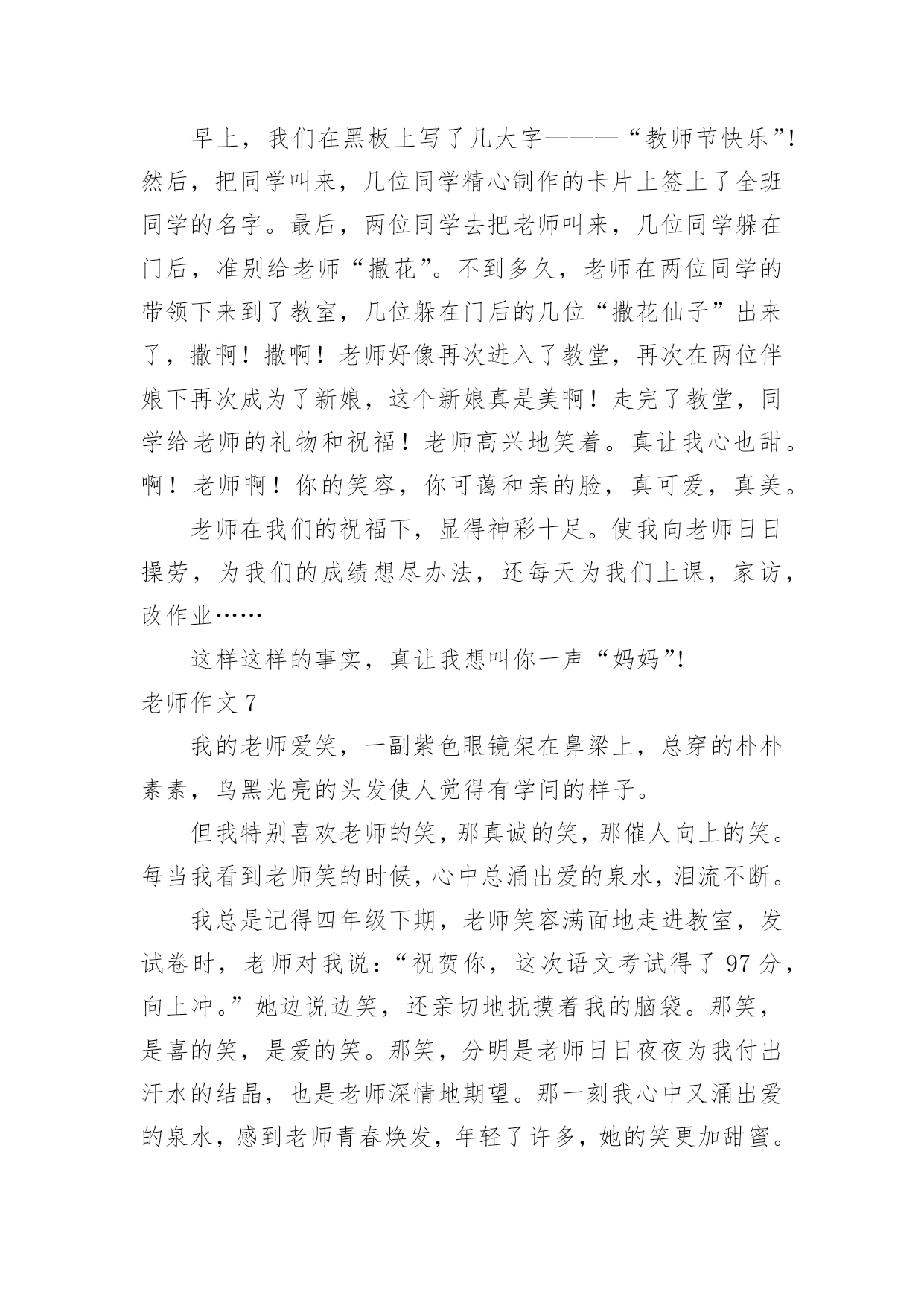 早上，我们在黑板上写了几大字———“教师节快乐”!然后，把同学叫来，几位同学精心制作的卡片上签上了全班同学的名字。最后，两位同学去把老师叫来，几位同学躲在门后，准别给老师“撒花”。不到多久，老师在两位同学的带领下来到了教室，几位躲在门后的几位“撒花仙子”出来了，撒啊！撒啊！老师好像再次进入了教堂，再次在两位伴娘下再次成为了新娘，这个新娘真是美啊！走完了教堂，同学给老师的礼物和祝福！老师高兴地笑着。真让我心也甜。啊！老师啊！你的笑容，你可蔼和亲的脸，真可爱，真美。

老师在我们的祝福下，显得神彩十足。使我向老师日日操劳，为我们的成绩想尽办法，还每天为我们上课，家访，改作业……

这样这样的事实，真让我想叫你一声“妈妈”!

老师作文 7

我的老师爱笑，一副紫色眼镜架在鼻梁上，总穿的朴朴素素，乌黑光亮的头发使人觉得有学问的样子。

但我特别喜欢老师的笑，那真诚的笑，那催人向上的笑。每当我看到老师笑的时候，心中总涌出爱的泉水，泪流不断。

我总是记得四年级下期，老师笑容满面地走进教室，发试卷时，老师对我说：“祝贺你，这次语文考试得了 97 分，向上冲。”她边说边笑，还亲切地抚摸着我的脑袋。那笑，是喜的笑，是爱的笑。那笑，分明是老师日日夜夜为我付出汗水的结晶，也是老师深情地期望。那一刻我心中又涌出爱的泉水，感到老师青春焕发，年轻了许多，她的笑更加甜蜜。